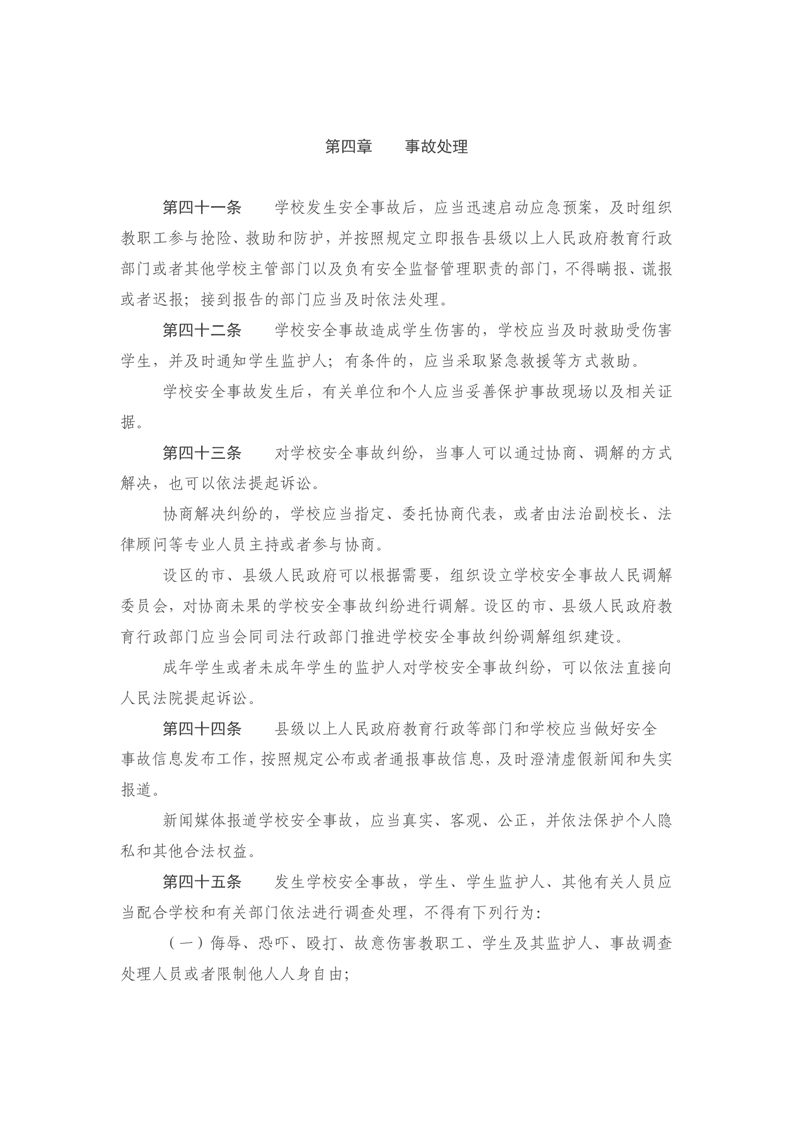 第四章　　事故处理

第四十一条　　学校发生安全事故后，应当迅速启动应急预案，及时组织教职工参与抢险、救助和防护，并按照规定立即报告县级以上人民政府教育行政部门或者其他学校主管部门以及负有安全监督管理职责的部门，不得瞒报、谎报或者迟报；接到报告的部门应当及时依法处理。

第四十二条　　学校安全事故造成学生伤害的，学校应当及时救助受伤害学生，并及时通知学生监护人；有条件的，应当采取紧急救援等方式救助。

学校安全事故发生后，有关单位和个人应当妥善保护事故现场以及相关证据。

第四十三条　　对学校安全事故纠纷，当事人可以通过协商、调解的方式解决，也可以依法提起诉讼。

协商解决纠纷的，学校应当指定、委托协商代表，或者由法治副校长、法律顾问等专业人员主持或者参与协商。

设区的市、县级人民政府可以根据需要，组织设立学校安全事故人民调解委员会，对协商未果的学校安全事故纠纷进行调解。设区的市、县级人民政府教育行政部门应当会同司法行政部门推进学校安全事故纠纷调解组织建设。

成年学生或者未成年学生的监护人对学校安全事故纠纷，可以依法直接向人民法院提起诉讼。

第四十四条　　县级以上人民政府教育行政等部门和学校应当做好安全事故信息发布工作，按照规定公布或者通报事故信息，及时澄清虚假新闻和失实报道。

新闻媒体报道学校安全事故，应当真实、客观、公正，并依法保护个人隐私和其他合法权益。

第四十五条　　发生学校安全事故，学生、学生监护人、其他有关人员应当配合学校和有关部门依法进行调查处理，不得有下列行为：

（一）侮辱、恐吓、殴打、故意伤害教职工、学生及其监护人、事故调查处理人员或者限制他人人身自由；